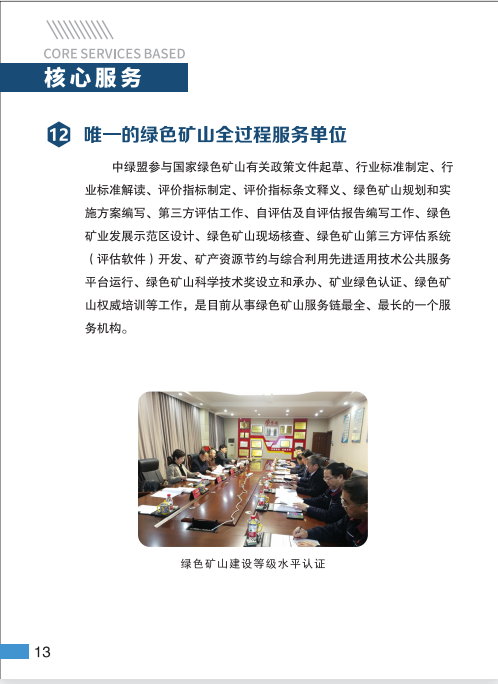 CORE SERVICES BASED

核心服务

12 唯一的绿色矿山全过程服务单位

中绿盟参与国家绿色矿山有关政策文件起草、行业标准制定、行业标准解读、评价指标制定、评价指标条文释义、绿色矿山规划和实施方案编写、第三方评估工作、自评估及自评估报告编写工作、绿色矿业发展示范区设计、绿色矿山现场核查、绿色矿山第三方评估系统（评估软件）开发、矿产资源节约与综合利用先进适用技术公共服务平台运行、绿色矿山科学技术奖设立和承办、矿业绿色认证、绿色矿山权威培训等工作，是目前从事绿色矿山服务链最全、最长的一个服务机构。

绿色矿山建设等级水平认证

13